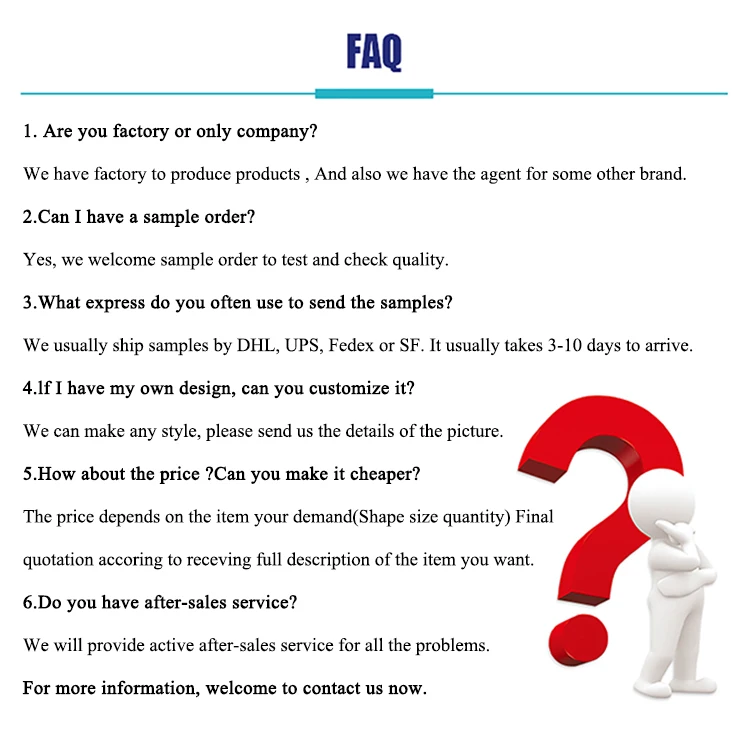 FAQ

1. Are you factory or only company?

We have factory to produce products , And also we have the agent for some other brand.

2.Can I have a sample order?

Yes, we welcome sample order to test and check quality.

3.What express do you often use to send the samples?

We usually ship samples by DHL, UPS, Fedex or SF. It usually takes 3-10 days to arrive.

4.lf I have my own design, can you customize it?

We can make any style, please send us the details of the picture.

5.How about the price ?Can you make it cheaper?

The price depends on the item your demand(Shape size quantity) Final quotation accoring to receving full description of the item you want.

6.Do you have after-sales service?

We will provide active after-sales service for all the problems.

For more information, welcome to contact us now.